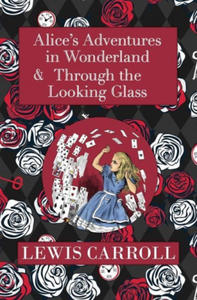 Alice's Adventures in Wonderland & Through the Looking Glass

LEWIS CARROLL